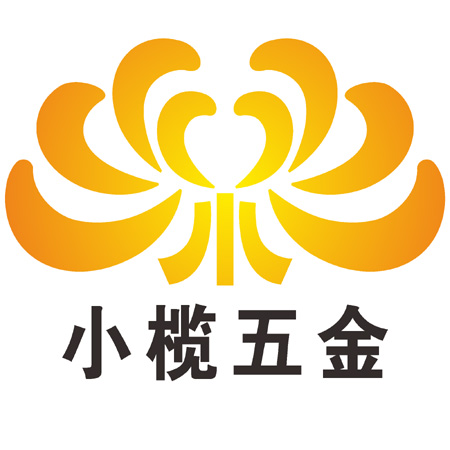 小榄五金